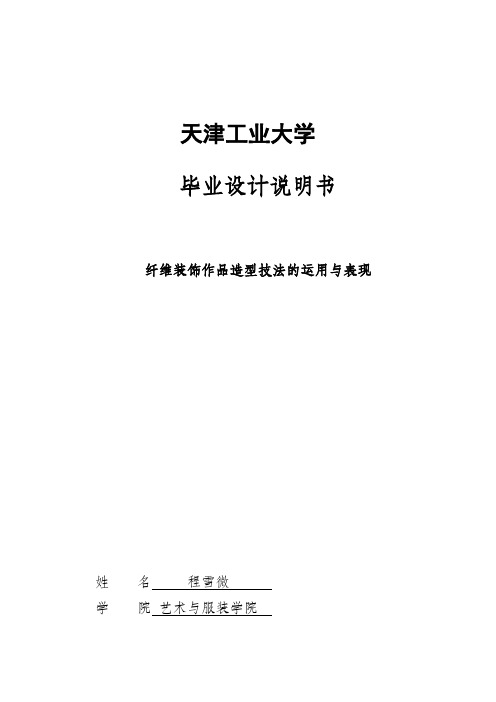 天津工业大学

毕业设计说明书

纤维装饰作品造型技法的运用与表现

姓　　名　程雪微

学　　院　艺术与服装学院